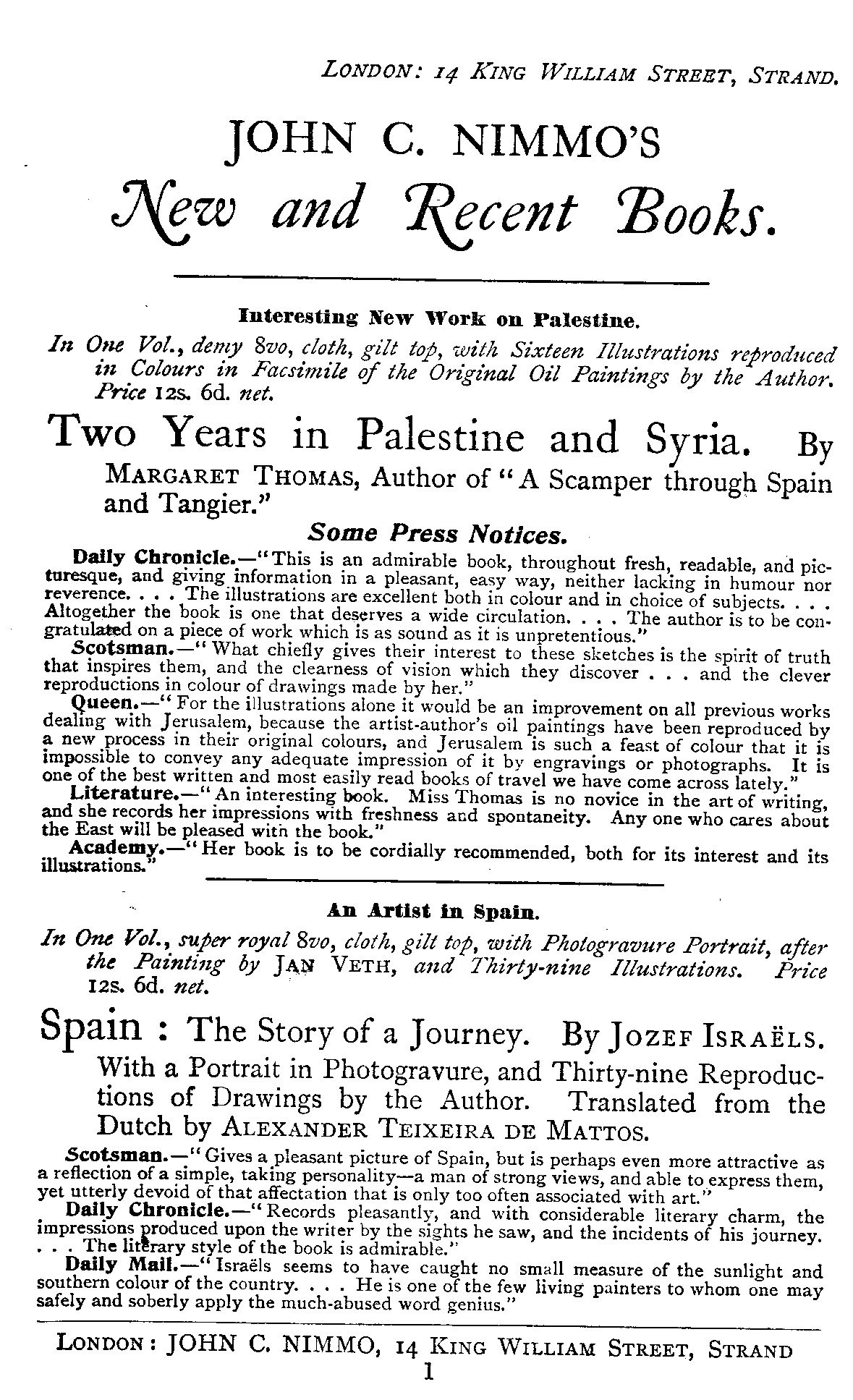 LONDON: 14 KING WILLIAM STREET, STRAND.

JOHN C. NIMMO'S

New and Recent Books.

Interesting New Work on Palestine.

In One Vol., demy 8vo, cloth, gilt top, with Sixteen Illustrations reproduced in Colours in Facsimile of the Original Oil Paintings by the Author. Price 12s. 6d. net.

Two Years in Palestine and Syria. By MARGARET THOMAS, Author of "A Scamper through Spain and Tangier."

Some Press Notices.

Daily Chronicle.—"This is an admirable book, throughout fresh, readable, and picturesque, and giving information in a pleasant, easy way, neither lacking in humour nor reverence. . . . The illustrations are excellent both in colour and in choice of subjects. . . . Altogether the book is one that deserves a wide circulation. . . . The author is to be congratulated on a piece of work which is as sound as it is unpretentious."

Scotsman.—"What chiefly gives their interest to these sketches is the spirit of truth that inspires them, and the clearness of vision which they discover . . . and the clever reproductions in colour of drawings made by her."

Queen.—"For the illustrations alone it would be an improvement on all previous works dealing with Jerusalem, because the artist-author's oil paintings have been reproduced by a new process in their original colours, and Jerusalem is such a feast of colour that it is impossible to convey any adequate impression of it by engravings or photographs. It is one of the best written and most easily read books of travel we have come across lately."

Literature.—"An interesting book. Miss Thomas is no novice in the art of writing, and she records her impressions with freshness and spontaneity. Any one who cares about the East will be pleased with the book."

Academy.—"Her book is to be cordially recommended, both for its interest and its illustrations."

An Artist in Spain.

In One Vol., super royal 8vo, cloth, gilt top, with Photogravure Portrait, after the Painting by JAN VETH, and Thirty-nine Illustrations. Price 12s. 6d. net.

Spain : The Story of a Journey. By JOZEF ISRAËLS. With a Portrait in Photogravure, and Thirty-nine Reproductions of Drawings by the Author. Translated from the Dutch by ALEXANDER TEIXEIRA DE MATTOS.

Scotsman.—"Gives a pleasant picture of Spain, but is perhaps even more attractive as a reflection of a simple, taking personality—a man of strong views, and able to express them, yet utterly devoid of that affectation that is only too often associated with art."

Daily Chronicle.—"Records pleasantly, and with considerable literary charm, the impressions produced upon the writer by the sights he saw, and the incidents of his journey. . . . The literary style of the book is admirable."

Daily Mail.—"Israëls seems to have caught no small measure of the sunlight and southern colour of the country. . . . He is one of the few living painters to whom one may safely and soberly apply the much-abused word genius."

LONDON: JOHN C. NIMMO, 14 KING WILLIAM STREET, STRAND

1